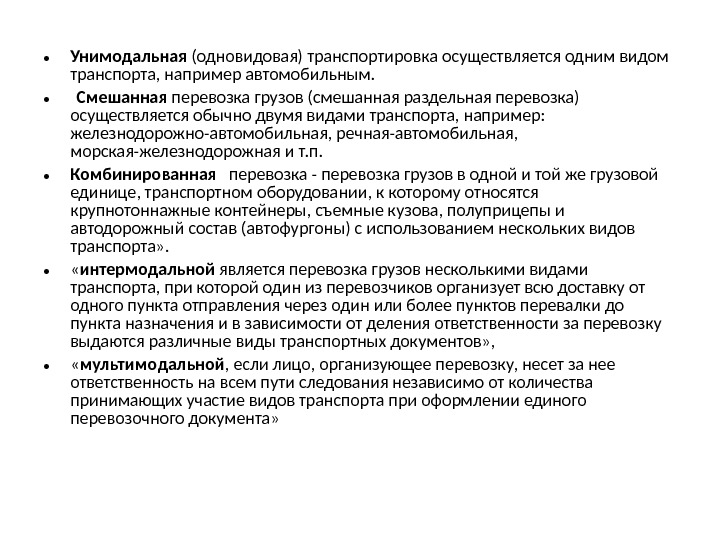 • Унимодальная (одновидовая) транспортировка осуществляется одним видом транспорта, например автомобильным.

• Смешанная перевозка грузов (смешанная раздельная перевозка) осуществляется обычно двумя видами транспорта, например: железнодорожно-автомобильная, речная-автомобильная, морская-железнодорожная и т.п.

• Комбинированная перевозка - перевозка грузов в одной и той же грузовой единице, транспортном оборудовании, к которому относятся крупнотоннажные контейнеры, съемные кузова, полуприцепы и автодорожный состав (автофургоны) с использованием нескольких видов транспорта».

• «интермодальной является перевозка грузов несколькими видами транспорта, при которой один из перевозчиков организует всю доставку от одного пункта отправления через один или более пунктов перевалки до пункта назначения и в зависимости от деления ответственности за перевозку выдаются различные виды транспортных документов»,

• «мультимодальной, если лицо, организующее перевозку, несет за нее ответственность на всем пути следования независимо от количества принимающих участие видов транспорта при оформлении единого перевозочного документа»